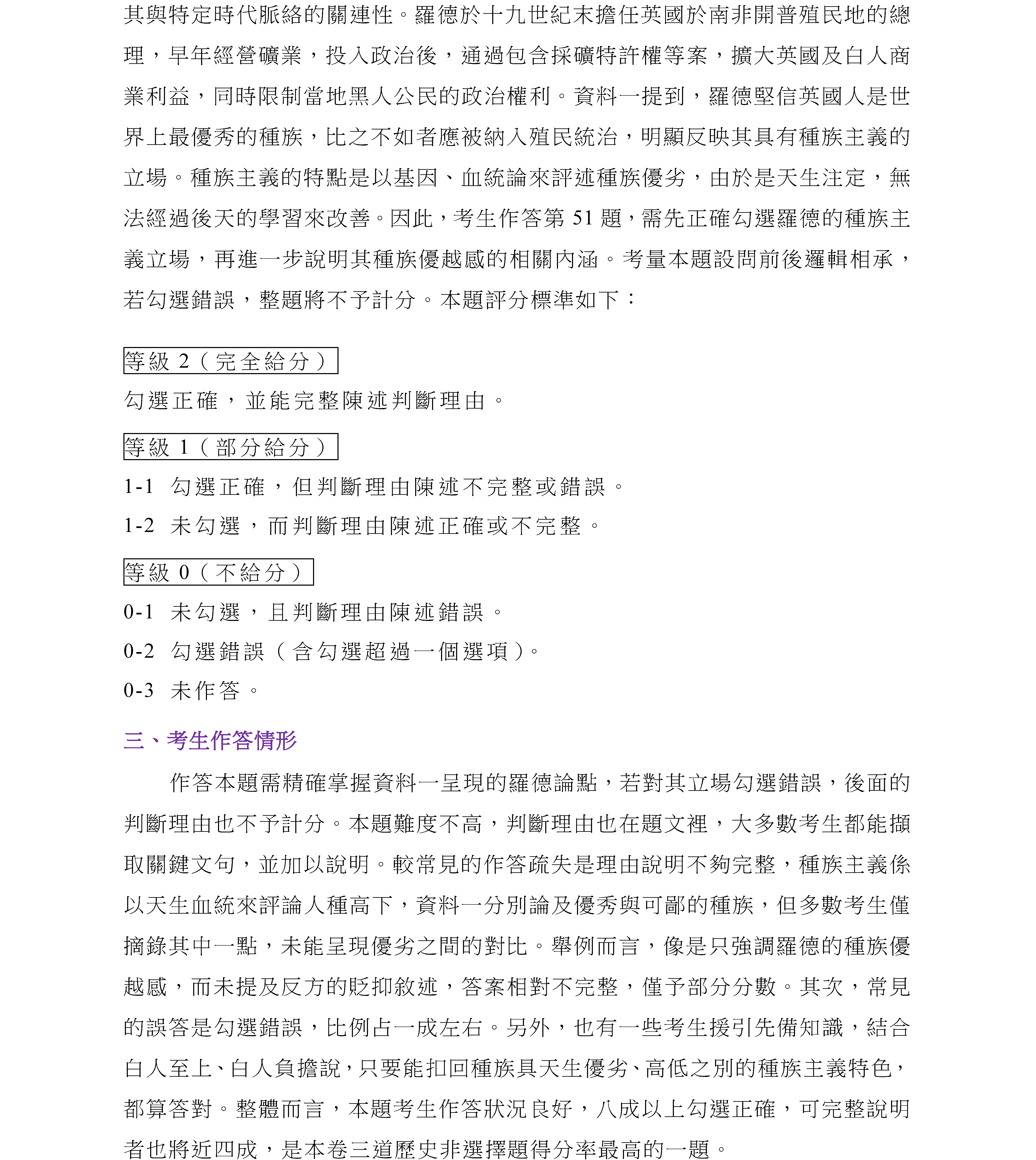 其與特定時代脈絡的關連性。羅德於十九世紀末擔任英國於南非開普殖民地的總理，早年經營礦業，投入政治後，通過包含採礦特許權等案，擴大英國及白人商業利益，同時限制當地黑人公民的政治權利。資料一提到，羅德堅信英國人是世界上最優秀的種族，比之不如者應被納入殖民統治，明顯反映其具有種族主義的立場。種族主義的特點是以基因、血統論來評述種族優劣，由於是天生注定，無法經過後天的學習來改善。因此，考生作答第51題，需先正確勾選羅德的種族主義立場，再進一步說明其種族優越感的相關內涵。考量本題設問前後邏輯相承，若勾選錯誤，整題將不予計分。本題評分標準如下：

等級2（完全給分）

勾選正確，並能完整陳述判斷理由。

等級1（部分給分）

1-1 勾選正確，但判斷理由陳述不完整或錯誤。

1-2 未勾選，而判斷理由陳述正確或不完整。

等級0（不給分）

0-1 未勾選，且判斷理由陳述錯誤。

0-2 勾選錯誤（含勾選超過一個選項）。

0-3 未作答。

三、考生作答情形

作答本題需精確掌握資料一呈現的羅德論點，若對其立場勾選錯誤，後面的判斷理由也不予計分。本題難度不高，判斷理由也在題文裡，大多數考生都能擷取關鍵文句，並加以說明。較常見的作答疏失是理由說明不夠完整，種族主義係以天生血統來評論人種高下，資料一分別論及優秀與可鄙的種族，但多數考生僅摘錄其中一點，未能呈現優劣之間的對比。舉例而言，像是只強調羅德的種族優越感，而未提及反方的貶抑敘述，答案相對不完整，僅予部分分數。其次，常見的誤答是勾選錯誤，比例占一成左右。另外，也有一些考生援引先備知識，結合白人至上、白人負擔說，只要能扣回種族具天生優劣、高低之別的種族主義特色，都算答對。整體而言，本題考生作答狀況良好，八成以上勾選正確，可完整說明者也將近四成，是本卷三道歷史非選擇題得分率最高的一題。